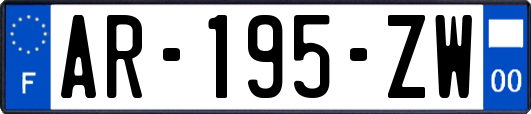 F
AR-195-ZW
00